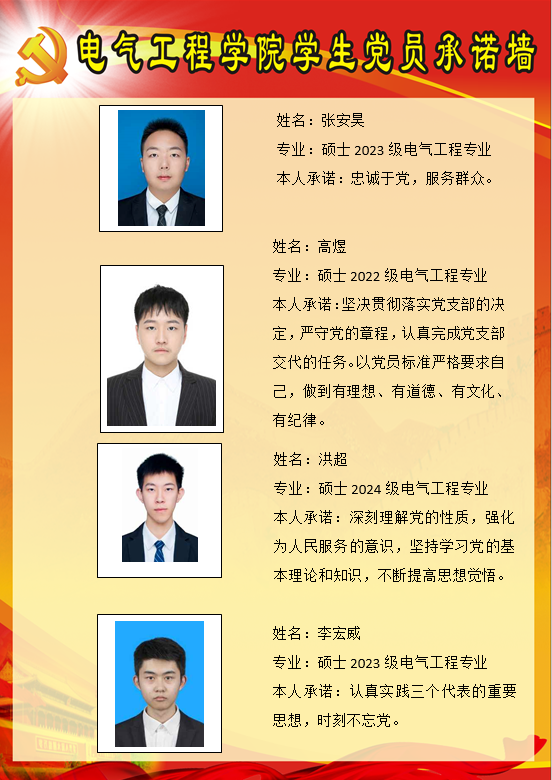 电气工程学院学生党员承诺墙

姓名：张安昊
专业：硕士2023级电气工程专业
本人承诺：忠诚于党，服务群众。

姓名：高煜
专业：硕士2022级电气工程专业
本人承诺：坚决贯彻落实党支部的决定，严守党的章程，认真完成党支部交代的任务。以党员标准严格要求自己，做到有理想、有道德、有文化、有纪律。

姓名：洪超
专业：硕士2024级电气工程专业
本人承诺：深刻理解党的性质，强化为人民服务的意识，坚持学习党的基本理论和知识，不断提高思想觉悟。

姓名：李宏威
专业：硕士2023级电气工程专业
本人承诺：认真实践三个代表的重要思想，时刻不忘党。